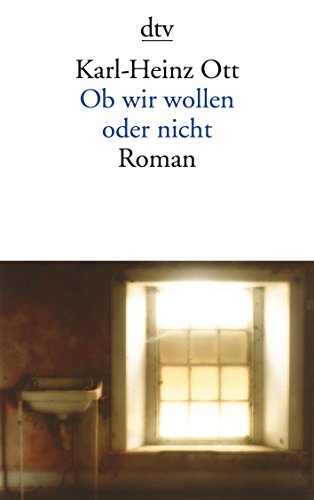 dtv

Karl-Heinz Ott
Ob wir wollen oder nicht
Roman